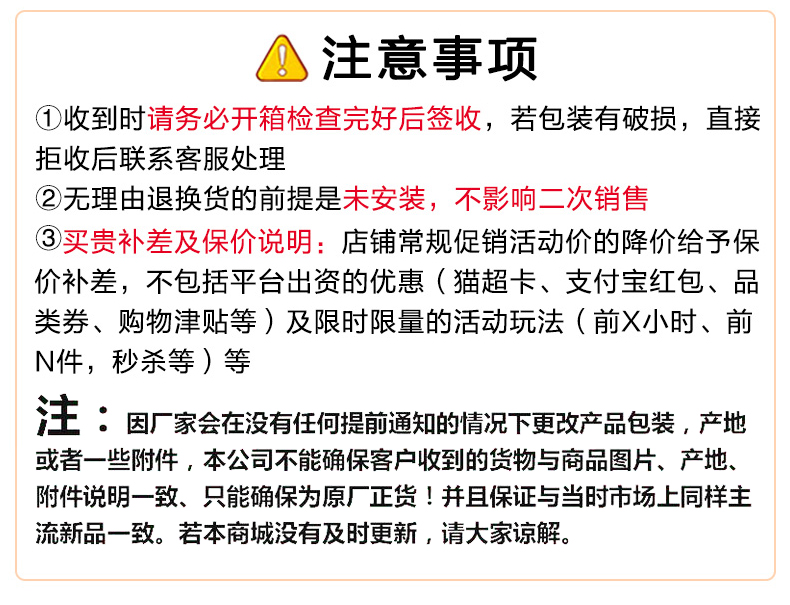 注意事项

①收到时请务必开箱检查完好后签收，若包装有破损，直接拒收后联系客服处理

②无理由退换货的前提是未安装，不影响二次销售

③买贵补差及保价说明：店铺常规促销活动价的降价给予保价补差，不包括平台出资的优惠（猫超卡、支付宝红包、品类券、购物津贴等）及限时限量的活动玩法（前X小时、前N件，秒杀等）等

注：因厂家会在没有任何提前通知的情况下更改产品包装，产地或者一些附件，本公司不能确保客户收到的货物与商品图片、产地、附件说明一致、只能确保为原厂正货！并且保证与当时市场上同样主流新品一致。若本商城没有及时更新，请大家谅解。